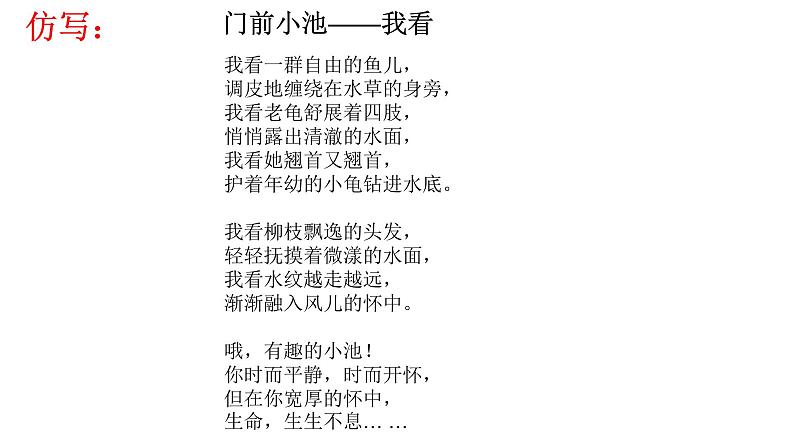 仿写：

门前小池——我看

我看一群自由的鱼儿，
调皮地缠绕在水草的身旁，
我看老龟舒展着四肢，
悄悄露出清澈的水面，
我看她翘首又翘首，
护着年幼的小龟钻进水底。

我看柳枝飘逸的头发，
轻轻抚摸着微漾的水面，
我看水纹越走越远，
渐渐融入风儿的怀中。

哦，有趣的小池！
你时而平静，时而开怀，
但在你宽厚的怀中，
生命，生生不息……